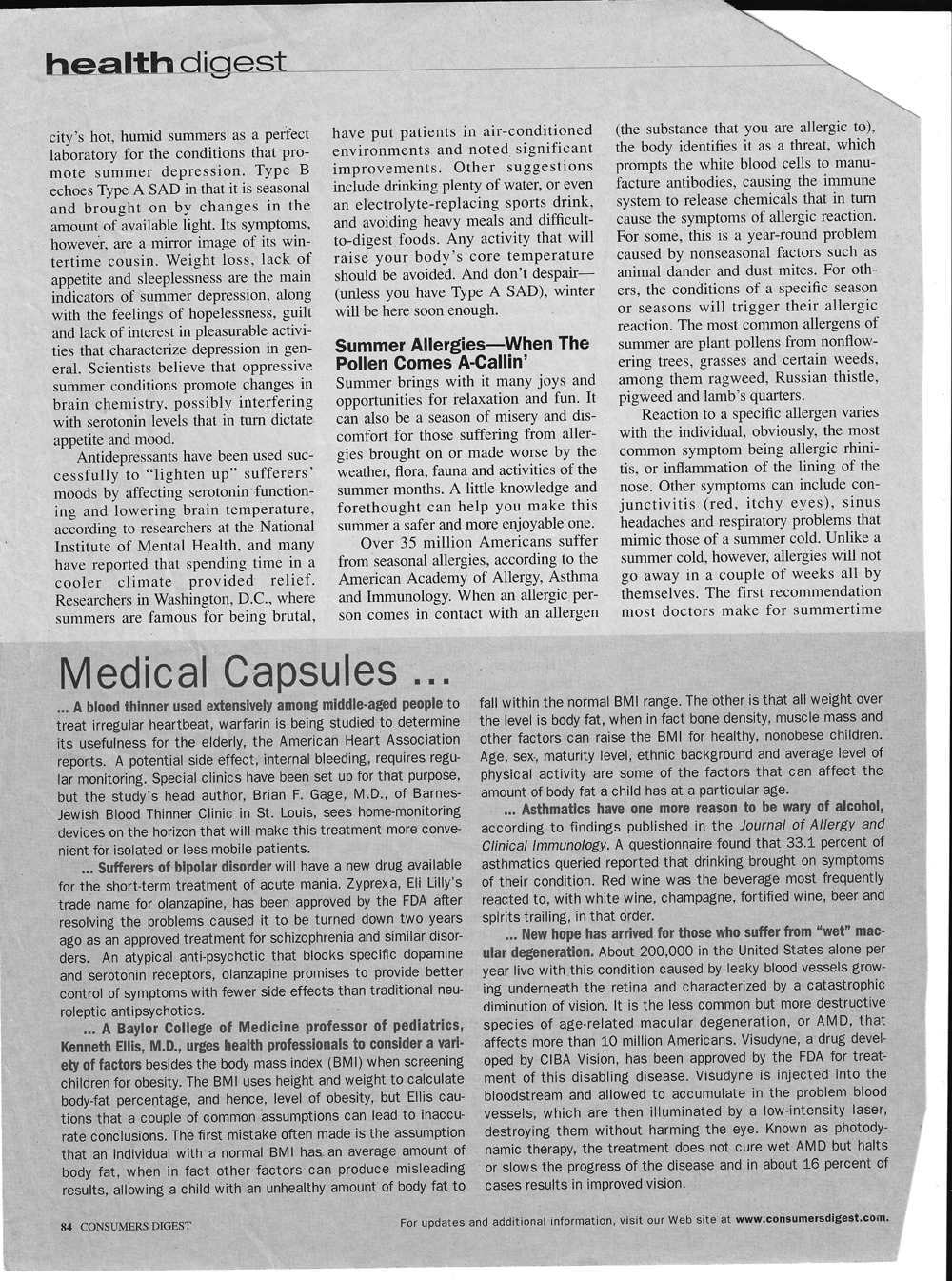 health digest

city's hot, humid summers as a perfect laboratory for the conditions that promote summer depression. Type B echoes Type A SAD in that it is seasonal and brought on by changes in the amount of available light. Its symptoms, however, are a mirror image of its wintertime cousin. Weight loss, lack of appetite and sleeplessness are the main indicators of summer depression, along with the feelings of hopelessness, guilt and lack of interest in pleasurable activities that characterize depression in general. Scientists believe that oppressive summer conditions promote changes in brain chemistry, possibly interfering with serotonin levels that in turn dictate appetite and mood.

Antidepressants have been used successfully to "lighten up" sufferers' moods by affecting serotonin functioning and lowering brain temperature, according to researchers at the National Institute of Mental Health, and many have reported that spending time in a cooler climate provided relief. Researchers in Washington, D.C., where summers are famous for being brutal, have put patients in air-conditioned environments and noted significant improvements. Other suggestions include drinking plenty of water, or even an electrolyte-replacing sports drink, and avoiding heavy meals and difficult-to-digest foods. Any activity that will raise your body's core temperature should be avoided. And don't despair—(unless you have Type A SAD), winter will be here soon enough.

Summer Allergies—When The Pollen Comes A-Callin'

Summer brings with it many joys and opportunities for relaxation and fun. It can also be a season of misery and discomfort for those suffering from allergies brought on or made worse by the weather, flora, fauna and activities of the summer months. A little knowledge and forethought can help you make this summer a safer and more enjoyable one.

Over 35 million Americans suffer from seasonal allergies, according to the American Academy of Allergy, Asthma and Immunology. When an allergic person comes in contact with an allergen (the substance that you are allergic to), the body identifies it as a threat, which prompts the white blood cells to manufacture antibodies, causing the immune system to release chemicals that in turn cause the symptoms of allergic reaction. For some, this is a year-round problem caused by nonseasonal factors such as animal dander and dust mites. For others, the conditions of a specific season or seasons will trigger their allergic reaction. The most common allergens of summer are plant pollens from nonflowering trees, grasses and certain weeds, among them ragweed, Russian thistle, pigweed and lamb's quarters.

Reaction to a specific allergen varies with the individual, obviously, the most common symptom being allergic rhinitis, or inflammation of the lining of the nose. Other symptoms can include conjunctivitis (red, itchy eyes), sinus headaches and respiratory problems that mimic those of a summer cold. Unlike a summer cold, however, allergies will not go away in a couple of weeks all by themselves. The first recommendation most doctors make for summertime

Medical Capsules ...

... A blood thinner used extensively among middle-aged people to treat irregular heartbeat, warfarin is being studied to determine its usefulness for the elderly, the American Heart Association reports. A potential side effect, internal bleeding, requires regular monitoring. Special clinics have been set up for that purpose, but the study's head author, Brian F. Gage, M.D., of Barnes-Jewish Blood Thinner Clinic in St. Louis, sees home-monitoring devices on the horizon that will make this treatment more convenient for isolated or less mobile patients.

... Sufferers of bipolar disorder will have a new drug available for the short-term treatment of acute mania. Zyprexa, Eli Lilly's trade name for olanzapine, has been approved by the FDA after resolving the problems caused it to be turned down two years ago as an approved treatment for schizophrenia and similar disorders. An atypical anti-psychotic that blocks specific dopamine and serotonin receptors, olanzapine promises to provide better control of symptoms with fewer side effects than traditional neuroleptic antipsychotics.

... A Baylor College of Medicine professor of pediatrics, Kenneth Ellis, M.D., urges health professionals to consider a variety of factors besides the body mass index (BMI) when screening children for obesity. The BMI uses height and weight to calculate body-fat percentage, and hence, level of obesity, but Ellis cautions that a couple of common assumptions can lead to inaccurate conclusions. The first mistake often made is the assumption that an individual with a normal BMI has an average amount of body fat, when in fact other factors can produce misleading results, allowing a child with an unhealthy amount of body fat to fall within the normal BMI range. The other is that all weight over the level is body fat, when in fact bone density, muscle mass and other factors can raise the BMI for healthy, nonobese children. Age, sex, maturity level, ethnic background and average level of physical activity are some of the factors that can affect the amount of body fat a child has at a particular age.

... Asthmatics have one more reason to be wary of alcohol, according to findings published in the Journal of Allergy and Clinical Immunology. A questionnaire found that 33.1 percent of asthmatics queried reported that drinking brought on symptoms of their condition. Red wine was the beverage most frequently reacted to, with white wine, champagne, fortified wine, beer and spirits trailing, in that order.

... New hope has arrived for those who suffer from "wet" macular degeneration. About 200,000 in the United States alone per year live with this condition caused by leaky blood vessels growing underneath the retina and characterized by a catastrophic diminution of vision. It is the less common but more destructive species of age-related macular degeneration, or AMD, that affects more than 10 million Americans. Visudyne, a drug developed by CIBA Vision, has been approved by the FDA for treatment of this disabling disease. Visudyne is injected into the bloodstream and allowed to accumulate in the problem blood vessels, which are then illuminated by a low-intensity laser, destroying them without harming the eye. Known as photodynamic therapy, the treatment does not cure wet AMD but halts or slows the progress of the disease and in about 16 percent of cases results in improved vision.

84 CONSUMERS DIGEST

For updates and additional information, visit our Web site at www.consumersdigest.com.